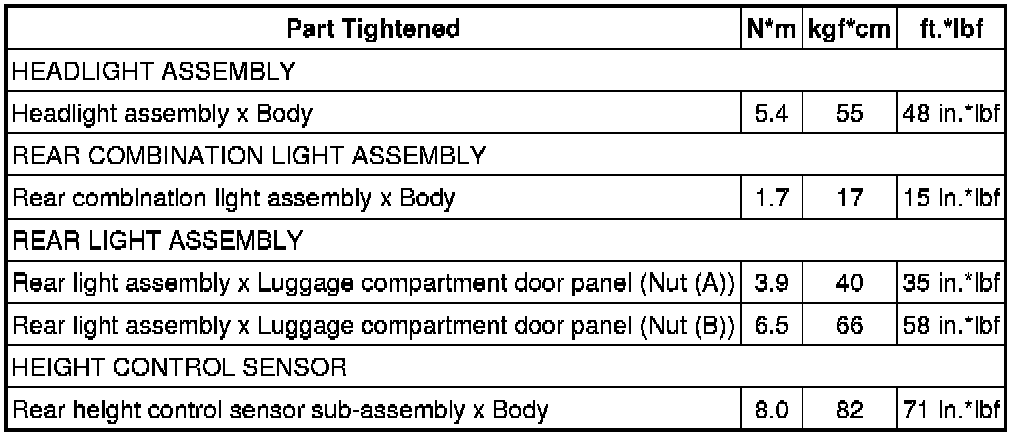 | Part Tightened | N*m | kgf*cm | ft.*lbf |
|---|---|---|---|
| HEADLIGHT ASSEMBLY | | | |
| Headlight assembly x Body | 5.4 | 55 | 48 in.*lbf |
| REAR COMBINATION LIGHT ASSEMBLY | | | |
| Rear combination light assembly x Body | 1.7 | 17 | 15 in.*lbf |
| REAR LIGHT ASSEMBLY | | | |
| Rear light assembly x Luggage compartment door panel (Nut (A)) | 3.9 | 40 | 35 in.*lbf |
| Rear light assembly x Luggage compartment door panel (Nut (B)) | 6.5 | 66 | 58 in.*lbf |
| HEIGHT CONTROL SENSOR | | | |
| Rear height control sensor sub-assembly x Body | 8.0 | 82 | 71 in.*lbf |